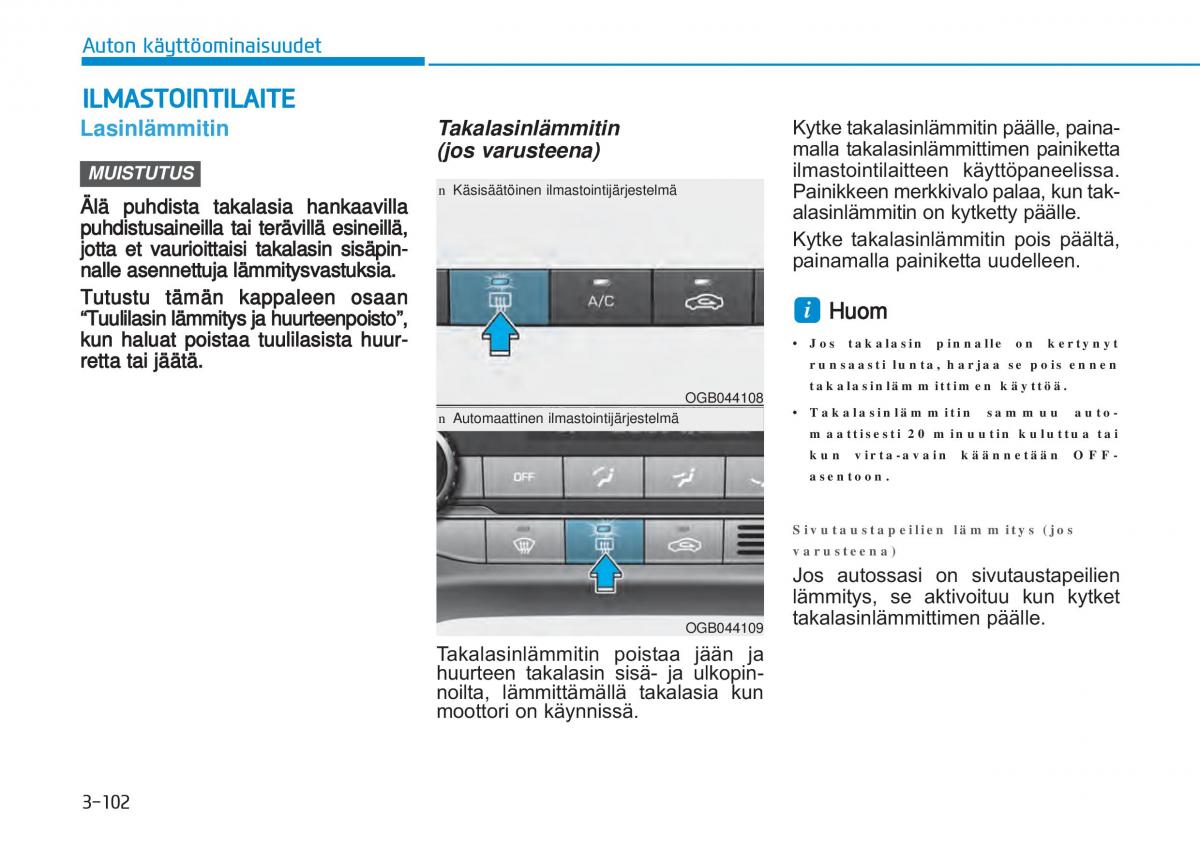 Auton käyttöominaisuudet

ILMASTOINTILAITE

Lasinlämmitin

MUISTUTUS

Älä puhdista takalasia hankaavilla puhdistusaineilla tai terävillä esineillä, jotta et vaurioittaisi takalasin sisäpinnalle asennettuja lämmitysvastuksia.

Tutustu tämän kappaleen osaan "Tuulilasin lämmitys ja huurteenpoisto", kun haluat poistaa tuulilasista huurretta tai jäätä.

Takalasinlämmitin (jos varusteena)

n Käsisäätöinen ilmastointijärjestelmä

A/C

OGB044108

n Automaattinen ilmastointijärjestelmä

OFF

OGB044109

Takalasinlämmitin poistaa jään ja huurteen takalasin sisä- ja ulkopinnoilta, lämmittämällä takalasia kun moottori on käynnissä.

Kytke takalasinlämmitin päälle, painamalla takalasinlämmittimen painiketta ilmastointilaitteen käyttöpaneelissa. Painikkeen merkkivalo palaa, kun takalasinlämmitin on kytketty päälle.

Kytke takalasinlämmitin pois päältä, painamalla painiketta uudelleen.

i Huom

• Jos takalasin pinnalle on kertynyt runsaasti lunta, harjaa se pois ennen takalasinlämmittimen käyttöä.

• Takalasinlämmitin sammuu automaattisesti 20 minuutin kuluttua tai kun virta-avain käännetään OFF-asentoon.

Sivutaustapeilien lämmitys (jos varusteena)

Jos autossasi on sivutaustapeilien lämmitys, se aktivoituu kun kytket takalasinlämmittimen päälle.

3-102